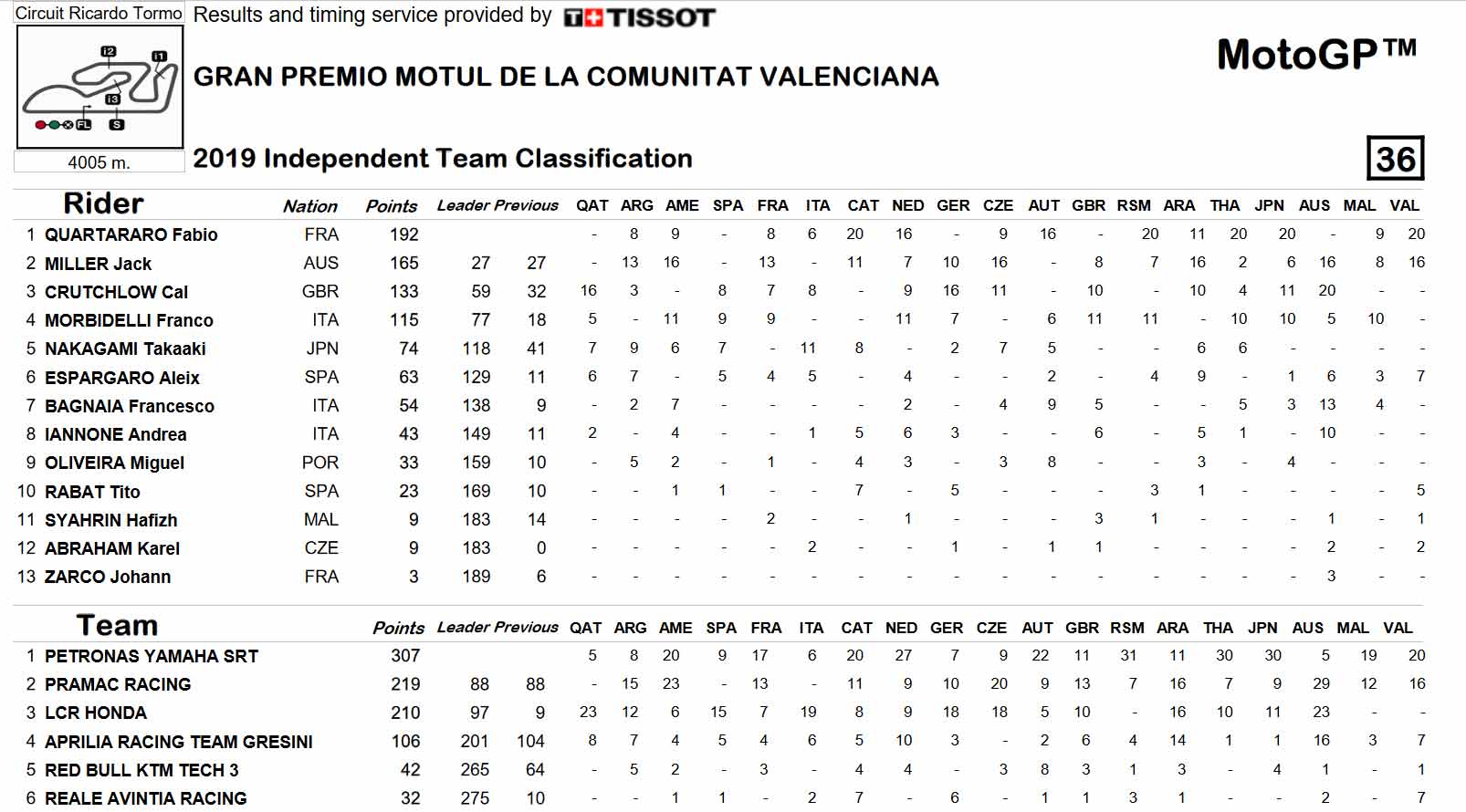 Circuit Ricardo Tormo

I2 I1 I3 FL S

4005 m.

Results and timing service provided by TISSOT

GRAN PREMIO MOTUL DE LA COMUNITAT VALENCIANA

MotoGP™

2019 Independent Team Classification

36

| | Rider | Nation | Points | Leader | Previous | QAT | ARG | AME | SPA | FRA | ITA | CAT | NED | GER | CZE | AUT | GBR | RSM | ARA | THA | JPN | AUS | MAL | VAL |
|---|---|---|---|---|---|---|---|---|---|---|---|---|---|---|---|---|---|---|---|---|---|---|---|---|
| 1 | QUARTARARO Fabio | FRA | 192 | | | - | 8 | 9 | - | 8 | 6 | 20 | 16 | - | 9 | 16 | - | 20 | 11 | 20 | 20 | - | 9 | 20 |
| 2 | MILLER Jack | AUS | 165 | 27 | 27 | - | 13 | 16 | - | 13 | - | 11 | 7 | 10 | 16 | - | 8 | 7 | 16 | 2 | 6 | 16 | 8 | 16 |
| 3 | CRUTCHLOW Cal | GBR | 133 | 59 | 32 | 16 | 3 | - | 8 | 7 | 8 | - | 9 | 16 | 11 | - | 10 | - | 10 | 4 | 11 | 20 | - | - |
| 4 | MORBIDELLI Franco | ITA | 115 | 77 | 18 | 5 | - | 11 | 9 | 9 | - | - | 11 | 7 | - | 6 | 11 | 11 | - | 10 | 10 | 5 | 10 | - |
| 5 | NAKAGAMI Takaaki | JPN | 74 | 118 | 41 | 7 | 9 | 6 | 7 | - | 11 | 8 | - | 2 | 7 | 5 | - | - | 6 | 6 | - | - | - | - |
| 6 | ESPARGARO Aleix | SPA | 63 | 129 | 11 | 6 | 7 | - | 5 | 4 | 5 | - | 4 | - | - | 2 | - | 4 | 9 | - | 1 | 6 | 3 | 7 |
| 7 | BAGNAIA Francesco | ITA | 54 | 138 | 9 | - | 2 | 7 | - | - | - | - | 2 | - | 4 | 9 | 5 | - | - | 5 | 3 | 13 | 4 | - |
| 8 | IANNONE Andrea | ITA | 43 | 149 | 11 | 2 | - | 4 | - | - | 1 | 5 | 6 | 3 | - | - | 6 | - | 5 | 1 | - | 10 | - | - |
| 9 | OLIVEIRA Miguel | POR | 33 | 159 | 10 | - | 5 | 2 | - | 1 | - | 4 | 3 | - | 3 | 8 | - | - | 3 | - | 4 | - | - | - |
| 10 | RABAT Tito | SPA | 23 | 169 | 10 | - | - | 1 | 1 | - | - | 7 | - | 5 | - | - | - | 3 | 1 | - | - | - | - | 5 |
| 11 | SYAHRIN Hafizh | MAL | 9 | 183 | 14 | - | - | - | - | 2 | - | - | 1 | - | - | - | 3 | 1 | - | - | - | 1 | - | 1 |
| 12 | ABRAHAM Karel | CZE | 9 | 183 | 0 | - | - | - | - | - | 2 | - | - | 1 | - | 1 | 1 | - | - | - | - | 2 | - | 2 |
| 13 | ZARCO Johann | FRA | 3 | 189 | 6 | - | - | - | - | - | - | - | - | - | - | - | - | - | - | - | - | 3 | - | - |

| | Team | Points | Leader | Previous | QAT | ARG | AME | SPA | FRA | ITA | CAT | NED | GER | CZE | AUT | GBR | RSM | ARA | THA | JPN | AUS | MAL | VAL |
|---|---|---|---|---|---|---|---|---|---|---|---|---|---|---|---|---|---|---|---|---|---|---|---|
| 1 | PETRONAS YAMAHA SRT | 307 | | | 5 | 8 | 20 | 9 | 17 | 6 | 20 | 27 | 7 | 9 | 22 | 11 | 31 | 11 | 30 | 30 | 5 | 19 | 20 |
| 2 | PRAMAC RACING | 219 | 88 | 88 | - | 15 | 23 | - | 13 | - | 11 | 9 | 10 | 20 | 9 | 13 | 7 | 16 | 7 | 9 | 29 | 12 | 16 |
| 3 | LCR HONDA | 210 | 97 | 9 | 23 | 12 | 6 | 15 | 7 | 19 | 8 | 9 | 18 | 18 | 5 | 10 | - | 16 | 10 | 11 | 23 | - | - |
| 4 | APRILIA RACING TEAM GRESINI | 106 | 201 | 104 | 8 | 7 | 4 | 5 | 4 | 6 | 5 | 10 | 3 | - | 2 | 6 | 4 | 14 | 1 | 1 | 16 | 3 | 7 |
| 5 | RED BULL KTM TECH 3 | 42 | 265 | 64 | - | 5 | 2 | - | 3 | - | 4 | 4 | - | 3 | 8 | 3 | 1 | 3 | - | 4 | 1 | - | 1 |
| 6 | REALE AVINTIA RACING | 32 | 275 | 10 | - | - | 1 | 1 | - | 2 | 7 | - | 6 | - | 1 | 1 | 3 | 1 | - | - | 2 | - | 7 |